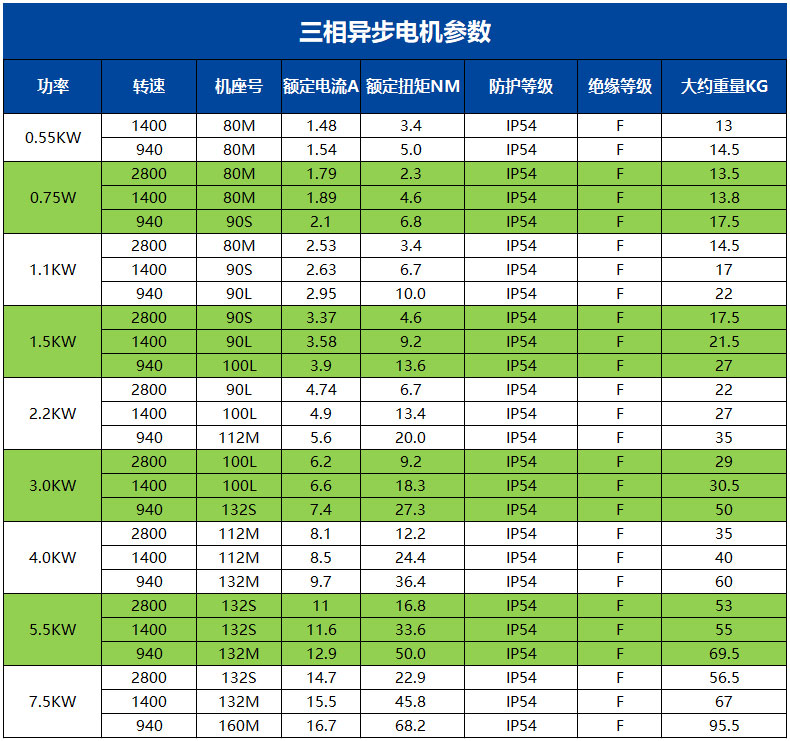 三相异步电机参数

| 功率 | 转速 | 机座号 | 额定电流A | 额定扭矩NM | 防护等级 | 绝缘等级 | 大约重量KG |
|---|---|---|---|---|---|---|---|
| 0.55KW | 1400 | 80M | 1.48 | 3.4 | IP54 | F | 13 |
| | 940 | 80M | 1.54 | 5.0 | IP54 | F | 14.5 |
| 0.75W | 2800 | 80M | 1.79 | 2.3 | IP54 | F | 13.5 |
| | 1400 | 80M | 1.89 | 4.6 | IP54 | F | 13.8 |
| | 940 | 90S | 2.1 | 6.8 | IP54 | F | 17.5 |
| 1.1KW | 2800 | 80M | 2.53 | 3.4 | IP54 | F | 14.5 |
| | 1400 | 90S | 2.63 | 6.7 | IP54 | F | 17 |
| | 940 | 90L | 2.95 | 10.0 | IP54 | F | 22 |
| 1.5KW | 2800 | 90S | 3.37 | 4.6 | IP54 | F | 17.5 |
| | 1400 | 90L | 3.58 | 9.2 | IP54 | F | 21.5 |
| | 940 | 100L | 3.9 | 13.6 | IP54 | F | 27 |
| 2.2KW | 2800 | 90L | 4.74 | 6.7 | IP54 | F | 22 |
| | 1400 | 100L | 4.9 | 13.4 | IP54 | F | 27 |
| | 940 | 112M | 5.6 | 20.0 | IP54 | F | 35 |
| 3.0KW | 2800 | 100L | 6.2 | 9.2 | IP54 | F | 29 |
| | 1400 | 100L | 6.6 | 18.3 | IP54 | F | 30.5 |
| | 940 | 132S | 7.4 | 27.3 | IP54 | F | 50 |
| 4.0KW | 2800 | 112M | 8.1 | 12.2 | IP54 | F | 35 |
| | 1400 | 112M | 8.5 | 24.4 | IP54 | F | 40 |
| | 940 | 132M | 9.7 | 36.4 | IP54 | F | 60 |
| 5.5KW | 2800 | 132S | 11 | 16.8 | IP54 | F | 53 |
| | 1400 | 132S | 11.6 | 33.6 | IP54 | F | 55 |
| | 940 | 132M | 12.9 | 50.0 | IP54 | F | 69.5 |
| 7.5KW | 2800 | 132S | 14.7 | 22.9 | IP54 | F | 56.5 |
| | 1400 | 132M | 15.5 | 45.8 | IP54 | F | 67 |
| | 940 | 160M | 16.7 | 68.2 | IP54 | F | 95.5 |